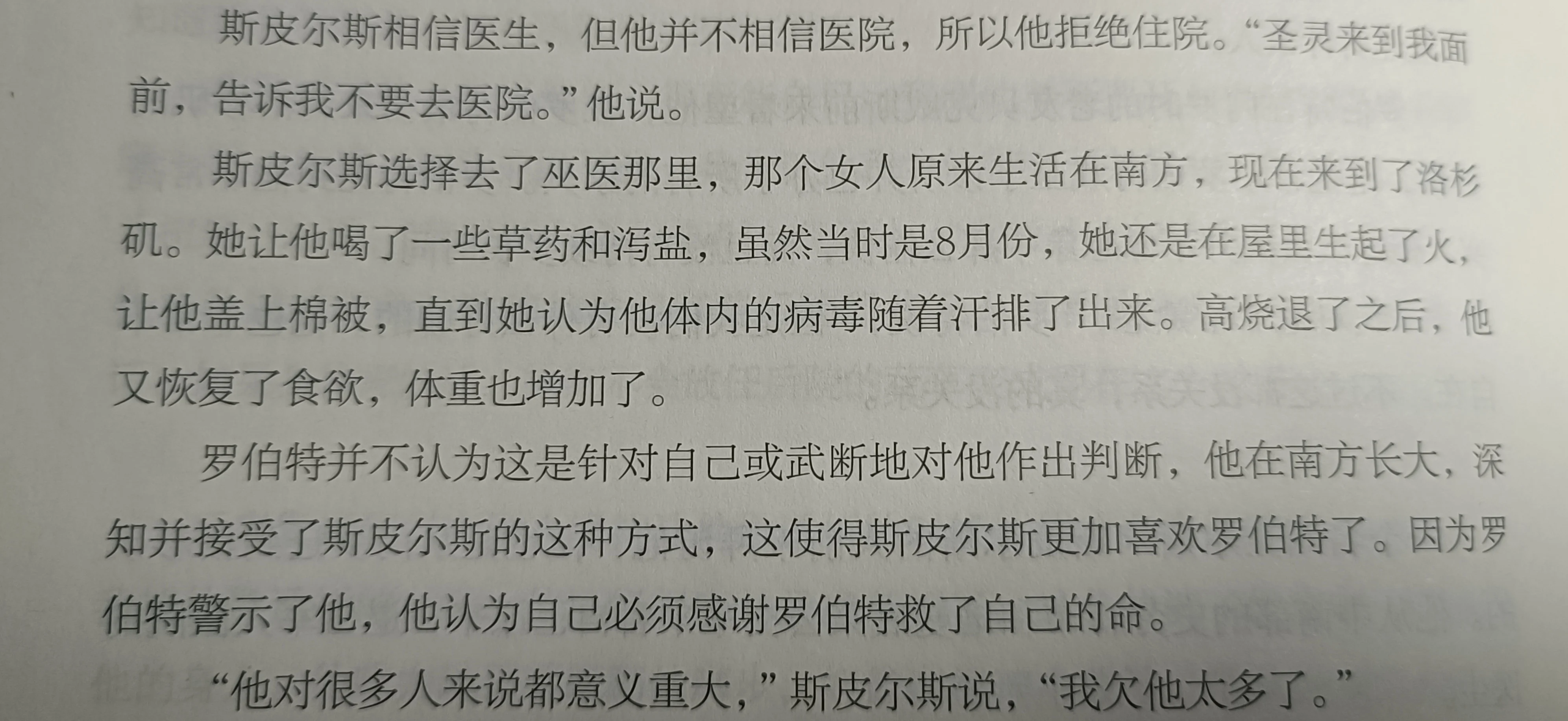 斯皮尔斯相信医生，但他并不相信医院，所以他拒绝住院。“圣灵来到我面前，告诉我不要去医院。”他说。

斯皮尔斯选择去了巫医那里，那个女人原来生活在南方，现在来到了洛杉矶。她让他喝了一些草药和泻盐，虽然当时是8月份，她还是在屋里生起了火，让他盖上棉被，直到她认为他体内的病毒随着汗排了出来。高烧退了之后，他又恢复了食欲，体重也增加了。

罗伯特并不认为这是针对自己或武断地对他作出判断，他在南方长大，深知并接受了斯皮尔斯的这种方式，这使得斯皮尔斯更加喜欢罗伯特了。因为罗伯特警示了他，他认为自己必须感谢罗伯特救了自己的命。

“他对很多人来说都意义重大，”斯皮尔斯说，“我欠他太多了。”